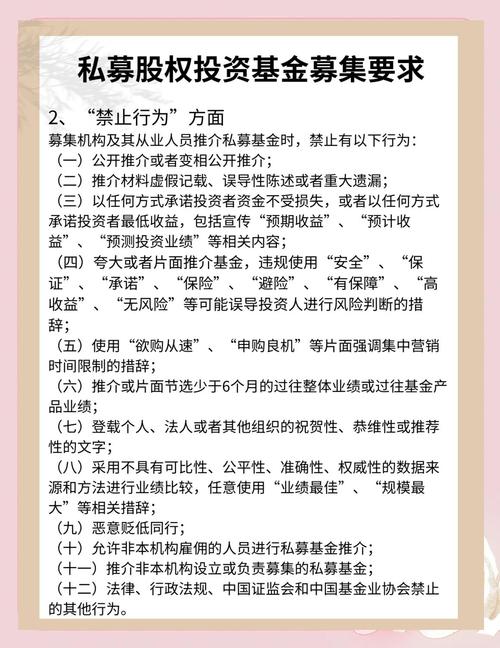 私募股权投资基金募集要求

2、“禁止行为”方面

募集机构及其从业人员推介私募基金时，禁止有以下行为：

（一）公开推介或者变相公开推介；

（二）推介材料虚假记载、误导性陈述或者重大遗漏；

（三）以任何方式承诺投资者资金不受损失，或者以任何方式承诺投资者最低收益，包括宣传“预期收益”、“预计收益”、“预测投资业绩”等相关内容；

（四）夸大或者片面推介基金，违规使用“安全”、“保证”、“承诺”、“保险”、“避险”、“有保障”、“高收益”、“无风险”等可能误导投资人进行风险判断的措辞；

（五）使用“欲购从速”、“申购良机”等片面强调集中营销时间限制的措辞；

（六）推介或片面节选少于6个月的过往整体业绩或过往基金产品业绩；

（七）登载个人、法人或者其他组织的祝贺性、恭维性或推荐性的文字；

（八）采用不具有可比性、公平性、准确性、权威性的数据来源和方法进行业绩比较，任意使用“业绩最佳”、“规模最大”等相关措辞；

（九）恶意贬低同行；

（十）允许非本机构雇佣的人员进行私募基金推介；

（十一）推介非本机构设立或负责募集的私募基金；

（十二）法律、行政法规、中国证监会和中国基金业协会禁止的其他行为。